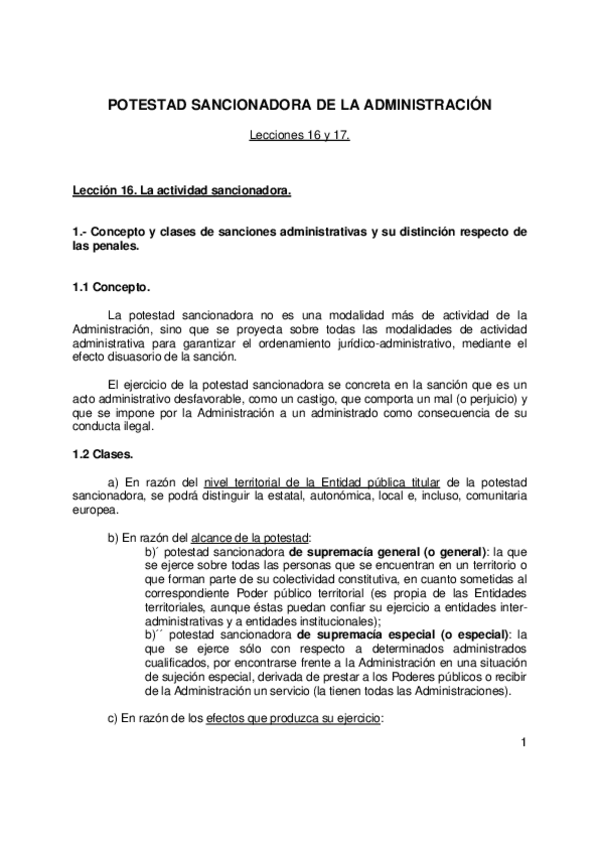 POTESTAD SANCIONADORA DE LA ADMINISTRACIÓN

Lecciones 16 y 17.

Lección 16. La actividad sancionadora.

1.- Concepto y clases de sanciones administrativas y su distinción respecto de las penales.

1.1 Concepto.

La potestad sancionadora no es una modalidad más de actividad de la Administración, sino que se proyecta sobre todas las modalidades de actividad administrativa para garantizar el ordenamiento jurídico-administrativo, mediante el efecto disuasorio de la sanción.

El ejercicio de la potestad sancionadora se concreta en la sanción que es un acto administrativo desfavorable, como un castigo, que comporta un mal (o perjuicio) y que se impone por la Administración a un administrado como consecuencia de su conducta ilegal.

1.2 Clases.

a) En razón del nivel territorial de la Entidad pública titular de la potestad sancionadora, se podrá distinguir la estatal, autonómica, local e, incluso, comunitaria europea.

b) En razón del alcance de la potestad:
b)´ potestad sancionadora de supremacía general (o general): la que se ejerce sobre todas las personas que se encuentran en un territorio o que forman parte de su colectividad constitutiva, en cuanto sometidas al correspondiente Poder público territorial (es propia de las Entidades territoriales, aunque éstas puedan confiar su ejercicio a entidades inter-administrativas y a entidades institucionales);
b)´´ potestad sancionadora de supremacía especial (o especial): la que se ejerce sólo con respecto a determinados administrados cualificados, por encontrarse frente a la Administración en una situación de sujeción especial, derivada de prestar a los Poderes públicos o recibir de la Administración un servicio (la tienen todas las Administraciones).

c) En razón de los efectos que produzca su ejercicio:

1